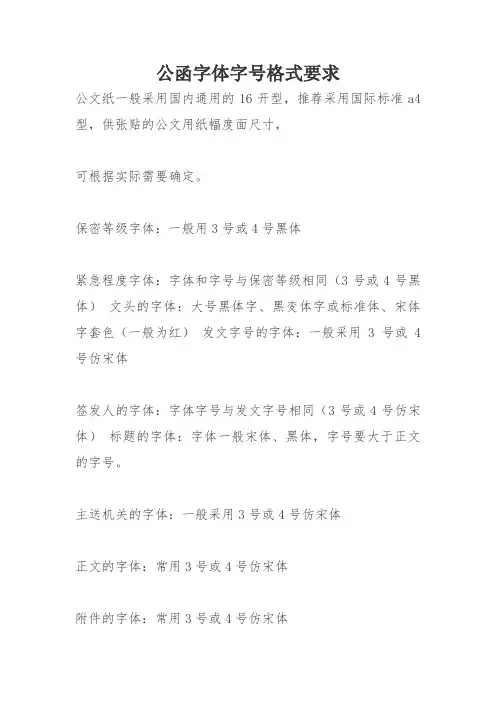 公函字体字号格式要求

公文纸一般采用国内通用的 16 开型，推荐采用国际标准 a4 型，供张贴的公文用纸幅度面尺寸，

可根据实际需要确定。

保密等级字体：一般用 3 号或 4 号黑体

紧急程度字体：字体和字号与保密等级相同（3 号或 4 号黑体） 文头的字体：大号黑体字、黑变体字或标准体、宋体字套色（一般为红） 发文字号的字体：一般采用 3 号或 4 号仿宋体

签发人的字体：字体字号与发文字号相同（3 号或 4 号仿宋体） 标题的字体：字体一般宋体、黑体，字号要大于正文的字号。

主送机关的字体：一般采用 3 号或 4 号仿宋体

正文的字体：常用 3 号或 4 号仿宋体

附件的字体：常用 3 号或 4 号仿宋体